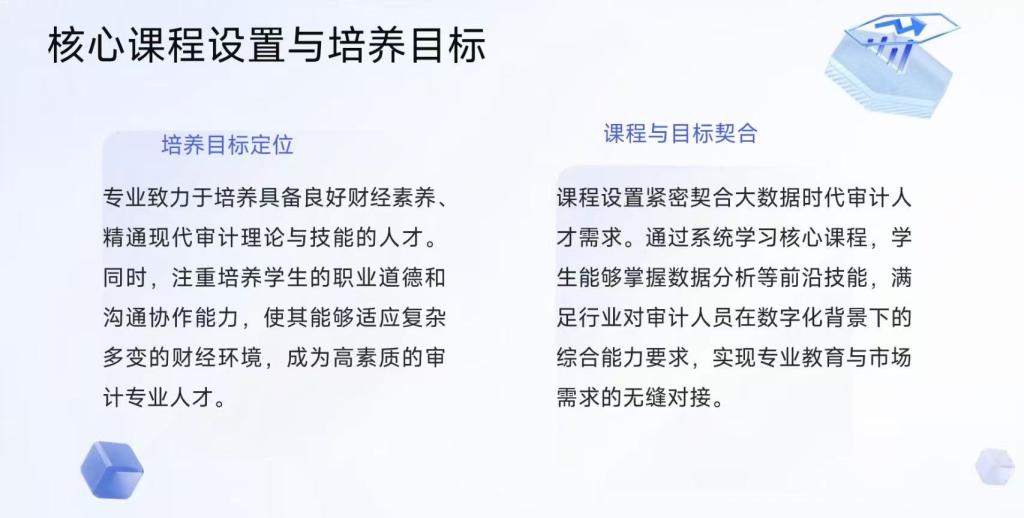 核心课程设置与培养目标

培养目标定位

专业致力于培养具备良好财经素养、精通现代审计理论与技能的人才。同时，注重培养学生的职业道德和沟通协作能力，使其能够适应复杂多变的财经环境，成为高素质的审计专业人才。

课程与目标契合

课程设置紧密契合大数据时代审计人才需求。通过系统学习核心课程，学生能够掌握数据分析等前沿技能，满足行业对审计人员在数字化背景下的综合能力要求，实现专业教育与市场需求的无缝对接。